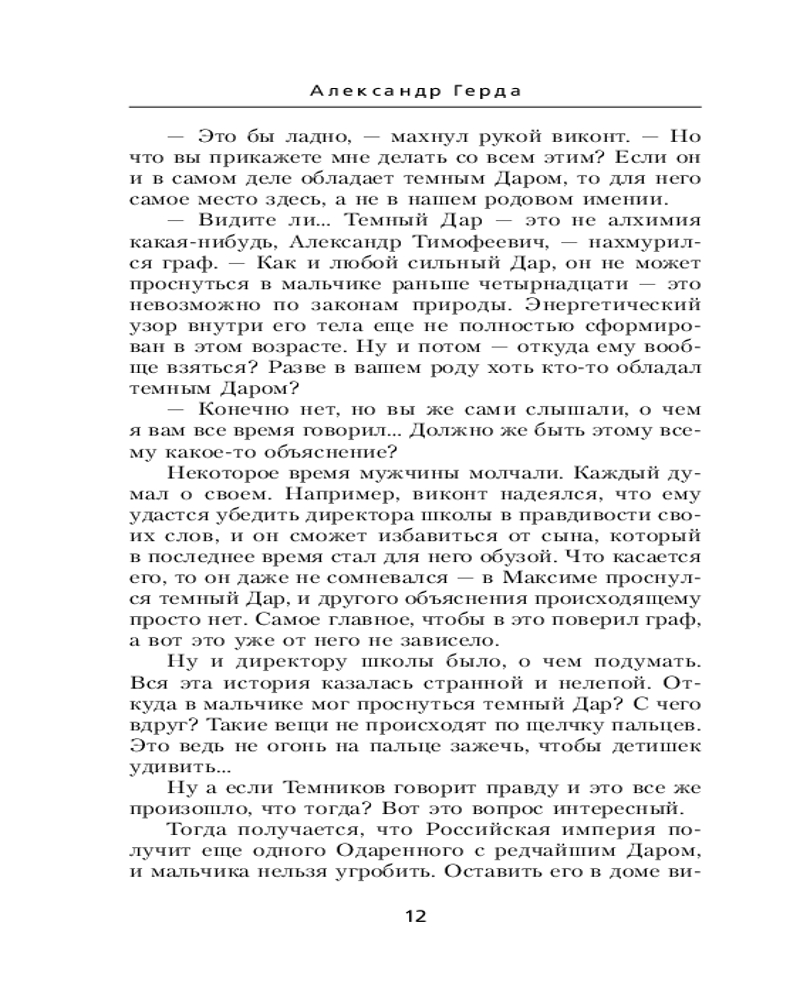 Александр Герда

— Это бы ладно, — махнул рукой виконт. — Но что вы прикажете мне делать со всем этим? Если он и в самом деле обладает темным Даром, то для него самое место здесь, а не в нашем родовом имении.

— Видите ли... Темный Дар — это не алхимия какая-нибудь, Александр Тимофеевич, — нахмурился граф. — Как и любой сильный Дар, он не может проснуться в мальчике раньше четырнадцати — это невозможно по законам природы. Энергетический узор внутри его тела еще не полностью сформирован в этом возрасте. Ну и потом — откуда ему вообще взяться? Разве в вашем роду хоть кто-то обладал темным Даром?

— Конечно нет, но вы же сами слышали, о чем я вам все время говорил... Должно же быть этому всему какое-то объяснение?

Некоторое время мужчины молчали. Каждый думал о своем. Например, виконт надеялся, что ему удастся убедить директора школы в правдивости своих слов, и он сможет избавиться от сына, который в последнее время стал для него обузой. Что касается его, то он даже не сомневался — в Максиме проснулся темный Дар, и другого объяснения происходящему просто нет. Самое главное, чтобы в это поверил граф, а вот это уже от него не зависело.

Ну и директору школы было, о чем подумать. Вся эта история казалась странной и нелепой. Откуда в мальчике мог проснуться темный Дар? С чего вдруг? Такие вещи не происходят по щелчку пальцев. Это ведь не огонь на пальце зажечь, чтобы детишек удивить...

Ну а если Темников говорит правду и это все же произошло, что тогда? Вот это вопрос интересный.

Тогда получается, что Российская империя получит еще одного Одаренного с редчайшим Даром, и мальчика нельзя угробить. Оставить его в доме ви-

12